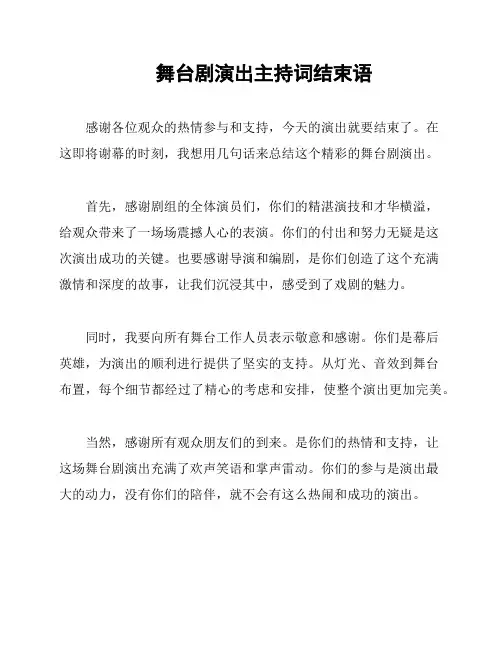 舞台剧演出主持词结束语

感谢各位观众的热情参与和支持，今天的演出就要结束了。在这即将谢幕的时刻，我想用几句话来总结这个精彩的舞台剧演出。

首先，感谢剧组的全体演员们，你们的精湛演技和才华横溢，给观众带来了一场场震撼人心的表演。你们的付出和努力无疑是这次演出成功的关键。也要感谢导演和编剧，是你们创造了这个充满激情和深度的故事，让我们沉浸其中，感受到了戏剧的魅力。

同时，我要向所有舞台工作人员表示敬意和感谢。你们是幕后英雄，为演出的顺利进行提供了坚实的支持。从灯光、音效到舞台布置，每个细节都经过了精心的考虑和安排，使整个演出更加完美。

当然，感谢所有观众朋友们的到来。是你们的热情和支持，让这场舞台剧演出充满了欢声笑语和掌声雷动。你们的参与是演出最大的动力，没有你们的陪伴，就不会有这么热闹和成功的演出。